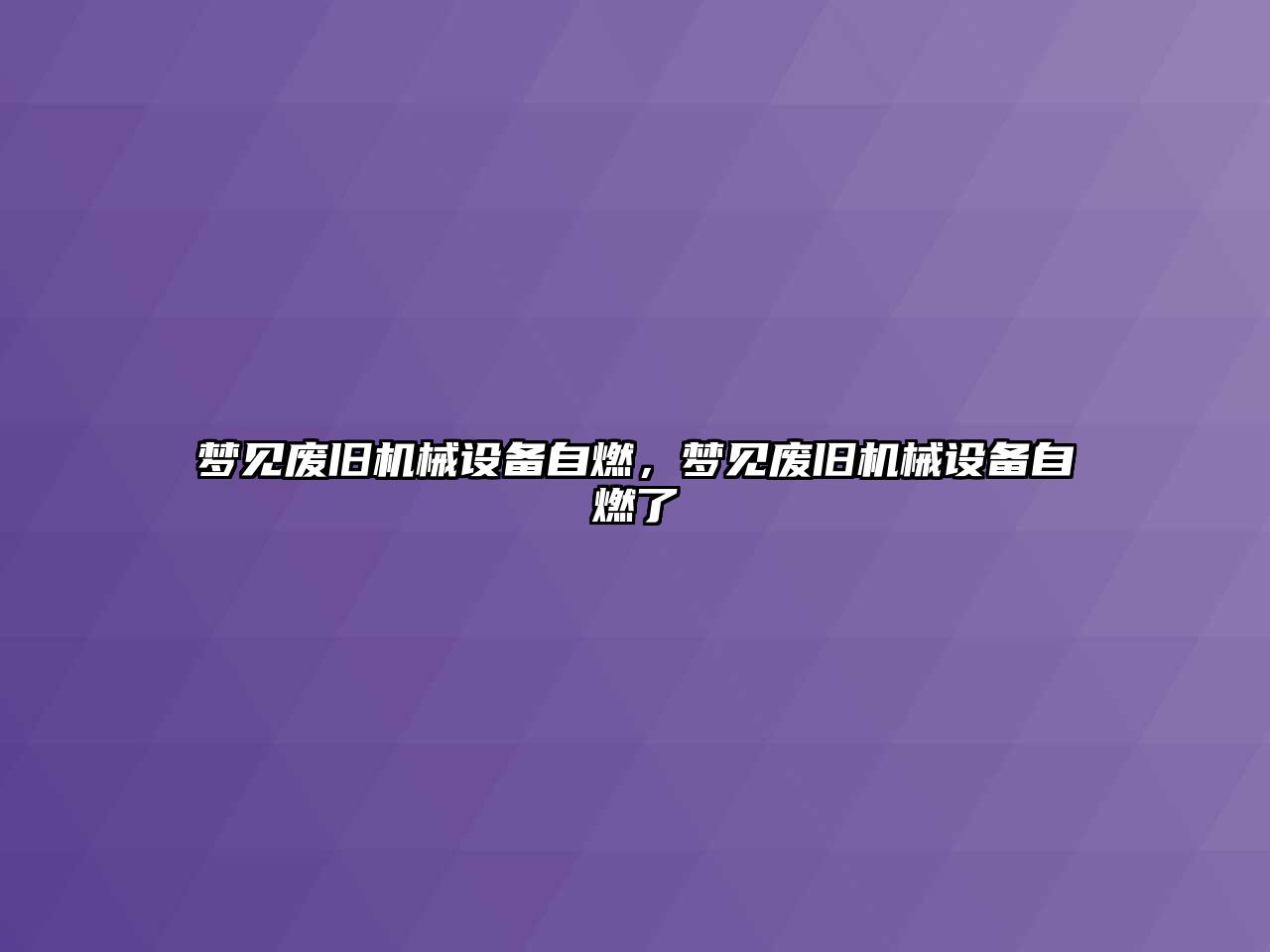 梦见废旧机械设备自燃，梦见废旧机械设备自燃了